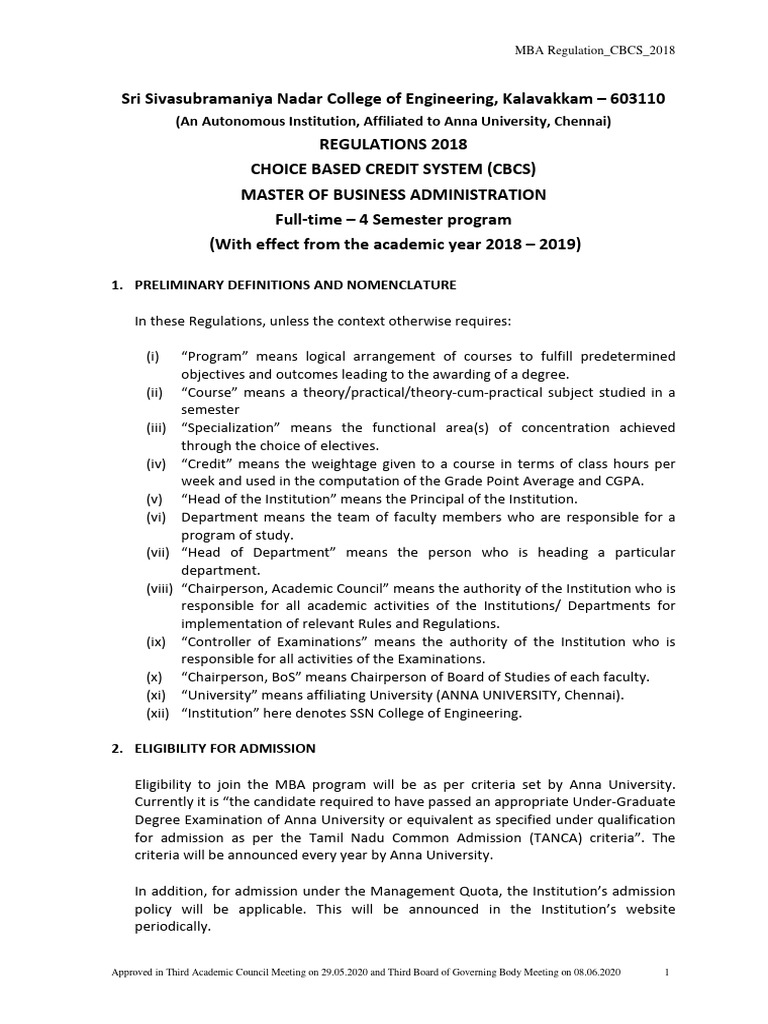 MBA Regulation_CBCS_2018

Sri Sivasubramaniya Nadar College of Engineering, Kalavakkam – 603110
(An Autonomous Institution, Affiliated to Anna University, Chennai)
REGULATIONS 2018
CHOICE BASED CREDIT SYSTEM (CBCS)
MASTER OF BUSINESS ADMINISTRATION
Full-time – 4 Semester program
(With effect from the academic year 2018 – 2019)

1. PRELIMINARY DEFINITIONS AND NOMENCLATURE

In these Regulations, unless the context otherwise requires:

(i) "Program" means logical arrangement of courses to fulfill predetermined objectives and outcomes leading to the awarding of a degree.
(ii) "Course" means a theory/practical/theory-cum-practical subject studied in a semester
(iii) "Specialization" means the functional area(s) of concentration achieved through the choice of electives.
(iv) "Credit" means the weightage given to a course in terms of class hours per week and used in the computation of the Grade Point Average and CGPA.
(v) "Head of the Institution" means the Principal of the Institution.
(vi) Department means the team of faculty members who are responsible for a program of study.
(vii) "Head of Department" means the person who is heading a particular department.
(viii) "Chairperson, Academic Council" means the authority of the Institution who is responsible for all academic activities of the Institutions/ Departments for implementation of relevant Rules and Regulations.
(ix) "Controller of Examinations" means the authority of the Institution who is responsible for all activities of the Examinations.
(x) "Chairperson, BoS" means Chairperson of Board of Studies of each faculty.
(xi) "University" means affiliating University (ANNA UNIVERSITY, Chennai).
(xii) "Institution" here denotes SSN College of Engineering.

2. ELIGIBILITY FOR ADMISSION

Eligibility to join the MBA program will be as per criteria set by Anna University. Currently it is "the candidate required to have passed an appropriate Under-Graduate Degree Examination of Anna University or equivalent as specified under qualification for admission as per the Tamil Nadu Common Admission (TANCA) criteria". The criteria will be announced every year by Anna University.

In addition, for admission under the Management Quota, the Institution's admission policy will be applicable. This will be announced in the Institution's website periodically.

Approved in Third Academic Council Meeting on 29.05.2020 and Third Board of Governing Body Meeting on 08.06.2020 1